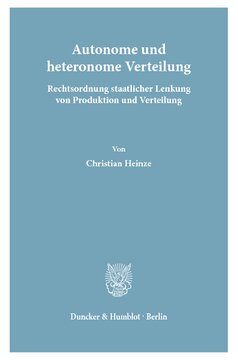 Autonome und heteronome Verteilung

Rechtsordnung staatlicher Lenkung von Produktion und Verteilung

Von

Christian Heinze

Duncker & Humblot · Berlin